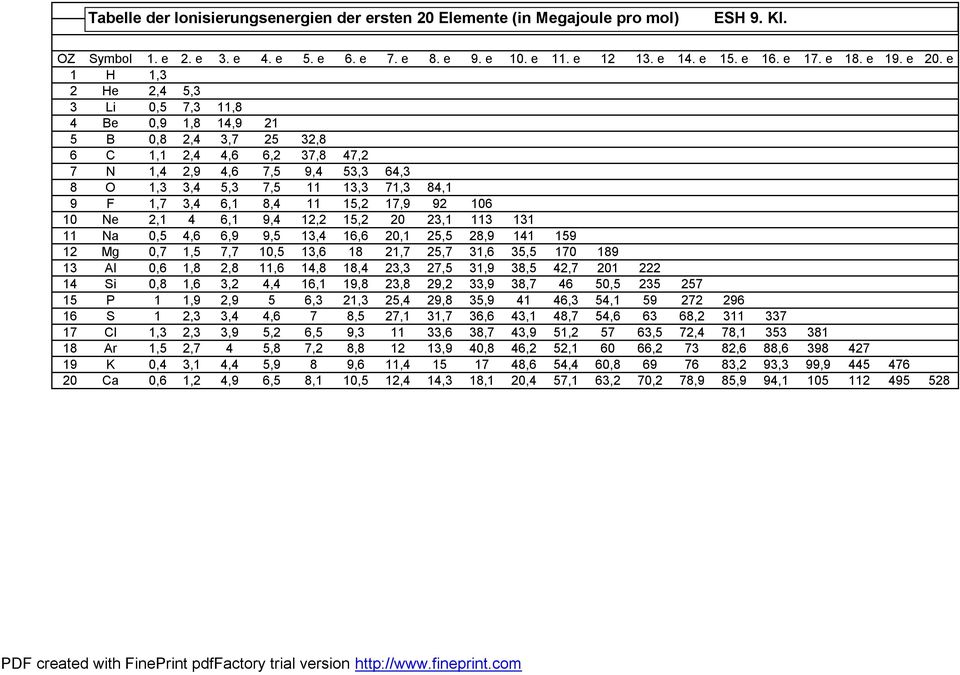 Tabelle der Ionisierungsenergien der ersten 20 Elemente (in Megajoule pro mol) ESH 9. Kl.

| OZ | Symbol | 1. e | 2. e | 3. e | 4. e | 5. e | 6. e | 7. e | 8. e | 9. e | 10. e | 11. e | 12 | 13. e | 14. e | 15. e | 16. e | 17. e | 18. e | 19. e | 20. e |
|---|---|---|---|---|---|---|---|---|---|---|---|---|---|---|---|---|---|---|---|---|---|
| 1 | H | 1,3 | | | | | | | | | | | | | | | | | | | |
| 2 | He | 2,4 | 5,3 | | | | | | | | | | | | | | | | | | |
| 3 | Li | 0,5 | 7,3 | 11,8 | | | | | | | | | | | | | | | | | |
| 4 | Be | 0,9 | 1,8 | 14,9 | 21 | | | | | | | | | | | | | | | | |
| 5 | B | 0,8 | 2,4 | 3,7 | 25 | 32,8 | | | | | | | | | | | | | | | |
| 6 | C | 1,1 | 2,4 | 4,6 | 6,2 | 37,8 | 47,2 | | | | | | | | | | | | | | |
| 7 | N | 1,4 | 2,9 | 4,6 | 7,5 | 9,4 | 53,3 | 64,3 | | | | | | | | | | | | | |
| 8 | O | 1,3 | 3,4 | 5,3 | 7,5 | 11 | 13,3 | 71,3 | 84,1 | | | | | | | | | | | | |
| 9 | F | 1,7 | 3,4 | 6,1 | 8,4 | 11 | 15,2 | 17,9 | 92 | 106 | | | | | | | | | | | |
| 10 | Ne | 2,1 | 4 | 6,1 | 9,4 | 12,2 | 15,2 | 20 | 23,1 | 113 | 131 | | | | | | | | | | |
| 11 | Na | 0,5 | 4,6 | 6,9 | 9,5 | 13,4 | 16,6 | 20,1 | 25,5 | 28,9 | 141 | 159 | | | | | | | | | |
| 12 | Mg | 0,7 | 1,5 | 7,7 | 10,5 | 13,6 | 18 | 21,7 | 25,7 | 31,6 | 35,5 | 170 | 189 | | | | | | | | |
| 13 | Al | 0,6 | 1,8 | 2,8 | 11,6 | 14,8 | 18,4 | 23,3 | 27,5 | 31,9 | 38,5 | 42,7 | 201 | 222 | | | | | | | |
| 14 | Si | 0,8 | 1,6 | 3,2 | 4,4 | 16,1 | 19,8 | 23,8 | 29,2 | 33,9 | 38,7 | 46 | 50,5 | 235 | 257 | | | | | | |
| 15 | P | 1 | 1,9 | 2,9 | 5 | 6,3 | 21,3 | 25,4 | 29,8 | 35,9 | 41 | 46,3 | 54,1 | 59 | 272 | 296 | | | | | |
| 16 | S | 1 | 2,3 | 3,4 | 4,6 | 7 | 8,5 | 27,1 | 31,7 | 36,6 | 43,1 | 48,7 | 54,6 | 63 | 68,2 | 311 | 337 | | | | |
| 17 | Cl | 1,3 | 2,3 | 3,9 | 5,2 | 6,5 | 9,3 | 11 | 33,6 | 38,7 | 43,9 | 51,2 | 57 | 63,5 | 72,4 | 78,1 | 353 | 381 | | | |
| 18 | Ar | 1,5 | 2,7 | 4 | 5,8 | 7,2 | 8,8 | 12 | 13,9 | 40,8 | 46,2 | 52,1 | 60 | 66,2 | 73 | 82,6 | 88,6 | 398 | 427 | | |
| 19 | K | 0,4 | 3,1 | 4,4 | 5,9 | 8 | 9,6 | 11,4 | 15 | 17 | 48,6 | 54,4 | 60,8 | 69 | 76 | 83,2 | 93,3 | 99,9 | 445 | 476 | |
| 20 | Ca | 0,6 | 1,2 | 4,9 | 6,5 | 8,1 | 10,5 | 12,4 | 14,3 | 18,1 | 20,4 | 57,1 | 63,2 | 70,2 | 78,9 | 85,9 | 94,1 | 105 | 112 | 495 | 528 |

PDF created with FinePrint pdfFactory trial version http://www.fineprint.com